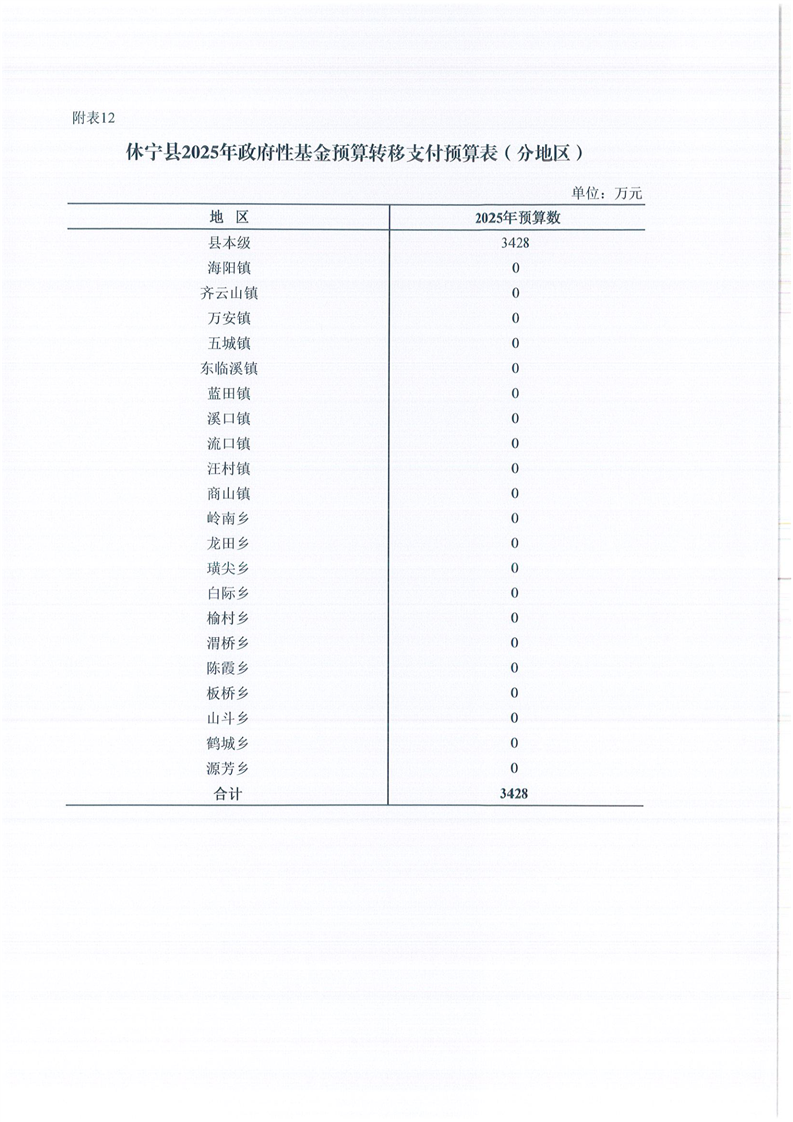 附表12

休宁县2025年政府性基金预算转移支付预算表（分地区）

单位：万元

| 地　区 | 2025年预算数 |
|---|---|
| 县本级 | 3428 |
| 海阳镇 | 0 |
| 齐云山镇 | 0 |
| 万安镇 | 0 |
| 五城镇 | 0 |
| 东临溪镇 | 0 |
| 蓝田镇 | 0 |
| 溪口镇 | 0 |
| 流口镇 | 0 |
| 汪村镇 | 0 |
| 商山镇 | 0 |
| 岭南乡 | 0 |
| 龙田乡 | 0 |
| 璜尖乡 | 0 |
| 白际乡 | 0 |
| 榆村乡 | 0 |
| 渭桥乡 | 0 |
| 陈霞乡 | 0 |
| 板桥乡 | 0 |
| 山斗乡 | 0 |
| 鹤城乡 | 0 |
| 源芳乡 | 0 |
| 合计 | 3428 |